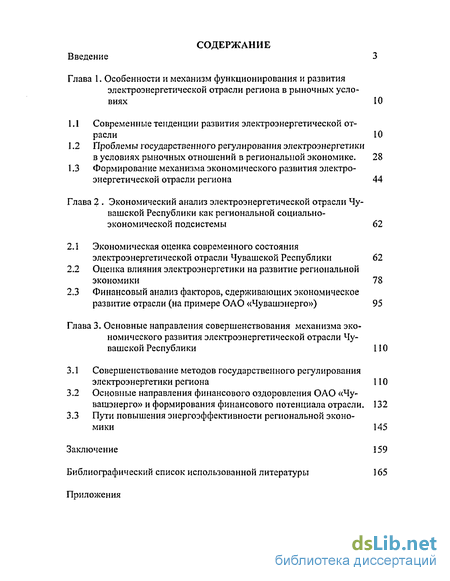 СОДЕРЖАНИЕ

Введение 3

Глава 1. Особенности и механизм функционирования и развития электроэнергетической отрасли региона в рыночных условиях 10

1.1 Современные тенденции развития электроэнергетической отрасли 10

1.2 Проблемы государственного регулирования электроэнергетики в условиях рыночных отношений в региональной экономике. 28

1.3 Формирование механизма экономического развития электроэнергетической отрасли региона 44

Глава 2 . Экономический анализ электроэнергетической отрасли Чувашской Республики как региональной социально-экономической подсистемы 62

2.1 Экономическая оценка современного состояния электроэнергетической отрасли Чувашской Республики 62

2.2 Оценка влияния электроэнергетики на развитие региональной экономики 78

2.3 Финансовый анализ факторов, сдерживающих экономическое развитие отрасли (на примере ОАО «Чувашэнерго») 95

Глава 3. Основные направления совершенствования механизма экономического развития электроэнергетической отрасли Чувашской Республики 110

3.1 Совершенствование методов государственного регулирования электроэнергетики региона 110

3.2 Основные направления финансового оздоровления ОАО «Чувашэнерго» и формирования финансового потенциала отрасли. 132

3.3 Пути повышения энергоэффективности региональной экономики 145

Заключение 159

Библиографический список использованной литературы 165

Приложения

dsLib.net
библиотека диссертаций